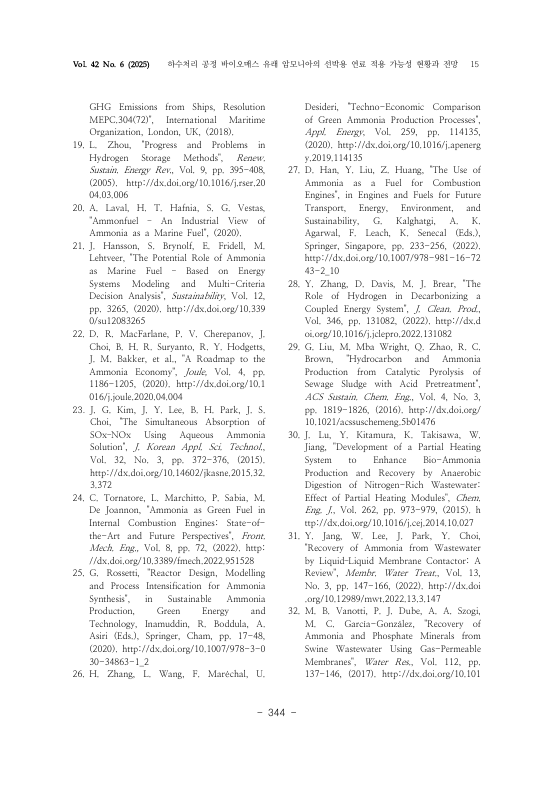 Vol. 42 No. 6 (2025) 하수처리 공정 바이오매스 유래 암모니아의 선박용 연료 적용 가능성 현황과 전망 15

GHG Emissions from Ships, Resolution MEPC.304(72)", International Maritime Organization, London, UK, (2018).

19. L. Zhou, "Progress and Problems in Hydrogen Storage Methods", Renew. Sustain. Energy Rev., Vol. 9, pp. 395-408, (2005). http://dx.doi.org/10.1016/j.rser.2004.03.006

20. A. Laval, H. T. Hafnia, S. G. Vestas, "Ammonfuel - An Industrial View of Ammonia as a Marine Fuel", (2020).

21. J. Hansson, S. Brynolf, E. Fridell, M. Lehtveer, "The Potential Role of Ammonia as Marine Fuel - Based on Energy Systems Modeling and Multi-Criteria Decision Analysis", Sustainability, Vol. 12, pp. 3265, (2020). http://dx.doi.org/10.3390/su12083265

22. D. R. MacFarlane, P. V. Cherepanov, J. Choi, B. H. R. Suryanto, R. Y. Hodgetts, J. M. Bakker, et al., "A Roadmap to the Ammonia Economy", Joule, Vol. 4, pp. 1186-1205, (2020). http://dx.doi.org/10.1016/j.joule.2020.04.004

23. J. G. Kim, J. Y. Lee, B. H. Park, J. S. Choi, "The Simultaneous Absorption of SOx-NOx Using Aqueous Ammonia Solution", J. Korean Appl. Sci. Technol., Vol. 32, No. 3, pp. 372-376, (2015). http://dx.doi.org/10.14602/jkasne.2015.32.3.372

24. C. Tornatore, L. Marchitto, P. Sabia, M. De Joannon, "Ammonia as Green Fuel in Internal Combustion Engines: State-of-the-Art and Future Perspectives", Front. Mech. Eng., Vol. 8, pp. 72, (2022). http://dx.doi.org/10.3389/fmech.2022.951528

25. G. Rossetti, "Reactor Design, Modelling and Process Intensification for Ammonia Synthesis", in Sustainable Ammonia Production, Green Energy and Technology, Inamuddin, R. Boddula, A. Asiri (Eds.), Springer, Cham, pp. 17-48, (2020). http://dx.doi.org/10.1007/978-3-030-34863-1_2

26. H. Zhang, L. Wang, F. Maréchal, U. Desideri, "Techno-Economic Comparison of Green Ammonia Production Processes", Appl. Energy, Vol. 259, pp. 114135, (2020). http://dx.doi.org/10.1016/j.apenergy.2019.114135

27. D. Han, Y. Liu, Z. Huang, "The Use of Ammonia as a Fuel for Combustion Engines", in Engines and Fuels for Future Transport, Energy, Environment, and Sustainability, G. Kalghatgi, A. K. Agarwal, F. Leach, K. Senecal (Eds.), Springer, Singapore, pp. 233-256, (2022). http://dx.doi.org/10.1007/978-981-16-7243-2_10

28. Y. Zhang, D. Davis, M. J. Brear, "The Role of Hydrogen in Decarbonizing a Coupled Energy System", J. Clean. Prod., Vol. 346, pp. 131082, (2022). http://dx.doi.org/10.1016/j.jclepro.2022.131082

29. G. Liu, M. Mba Wright, Q. Zhao, R. C. Brown, "Hydrocarbon and Ammonia Production from Catalytic Pyrolysis of Sewage Sludge with Acid Pretreatment", ACS Sustain. Chem. Eng., Vol. 4, No. 3, pp. 1819-1826, (2016). http://dx.doi.org/10.1021/acssuschemeng.5b01476

30. J. Lu, Y. Kitamura, K. Takisawa, W. Jiang, "Development of a Partial Heating System to Enhance Bio-Ammonia Production and Recovery by Anaerobic Digestion of Nitrogen-Rich Wastewater: Effect of Partial Heating Modules", Chem. Eng. J., Vol. 262, pp. 973-979, (2015). http://dx.doi.org/10.1016/j.cej.2014.10.027

31. Y. Jang, W. Lee, J. Park, Y. Choi, "Recovery of Ammonia from Wastewater by Liquid-Liquid Membrane Contactor: A Review", Membr. Water Treat., Vol. 13, No. 3, pp. 147-166, (2022). http://dx.doi.org/10.12989/mwt.2022.13.3.147

32. M. B. Vanotti, P. J. Dube, A. A. Szogi, M. C. García-González, "Recovery of Ammonia and Phosphate Minerals from Swine Wastewater Using Gas-Permeable Membranes", Water Res., Vol. 112, pp. 137-146, (2017). http://dx.doi.org/10.101

- 344 -